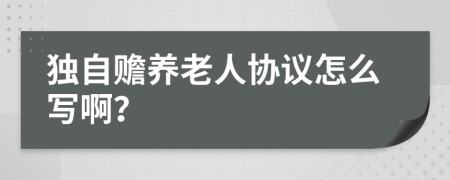 独自赡养老人协议怎么写啊?